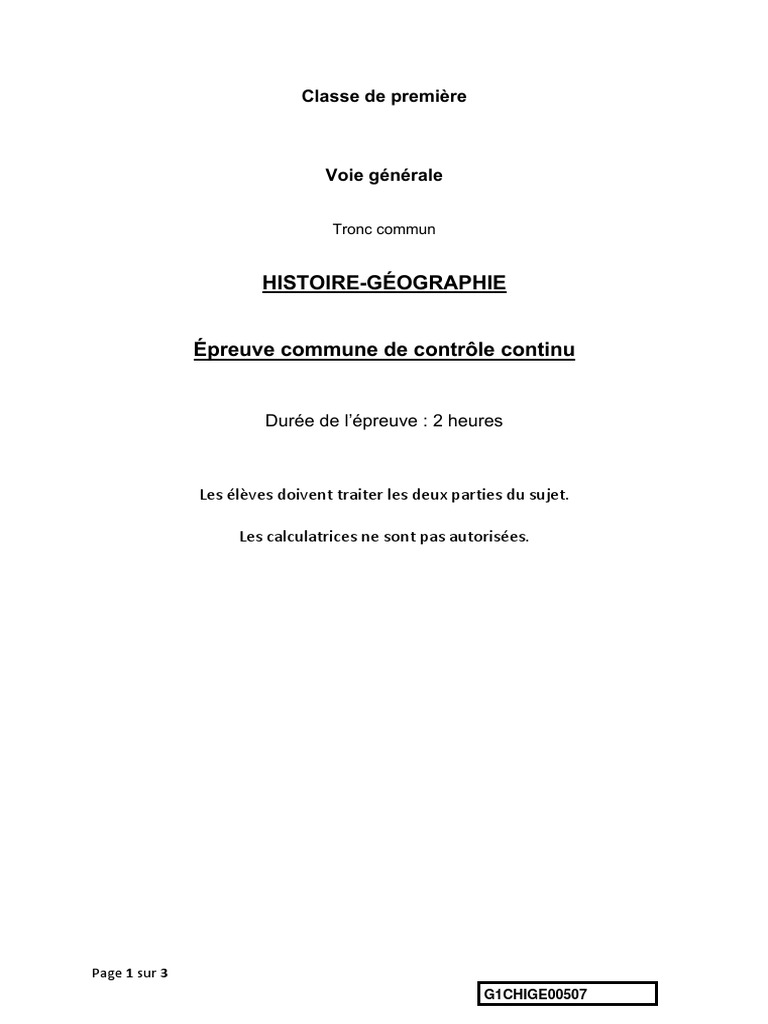 Classe de première

Voie générale

Tronc commun

HISTOIRE-GÉOGRAPHIE

Épreuve commune de contrôle continu

Durée de l'épreuve : 2 heures

Les élèves doivent traiter les deux parties du sujet.

Les calculatrices ne sont pas autorisées.

Page 1 sur 3

G1CHIGE00507